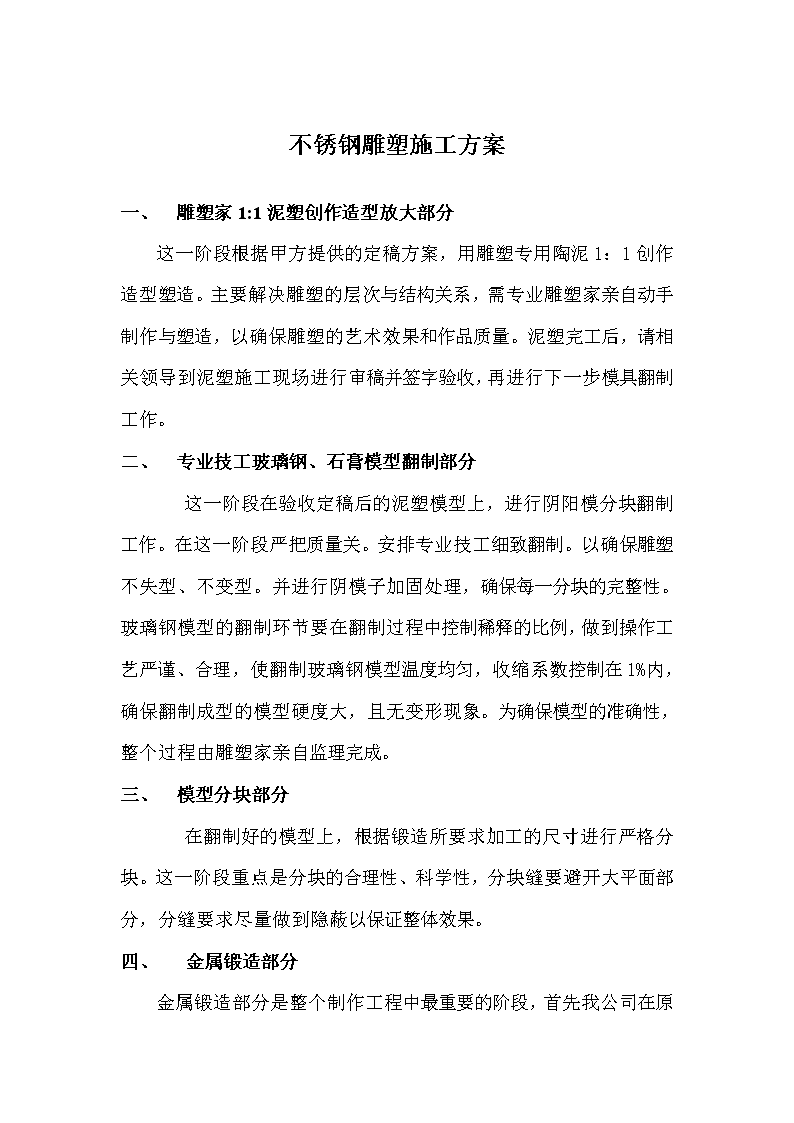 不锈钢雕塑施工方案

一、 雕塑家 1:1 泥塑创作造型放大部分

这一阶段根据甲方提供的定稿方案，用雕塑专用陶泥 1：1 创作造型塑造。主要解决雕塑的层次与结构关系，需专业雕塑家亲自动手制作与塑造，以确保雕塑的艺术效果和作品质量。泥塑完工后，请相关领导到泥塑施工现场进行审稿并签字验收，再进行下一步模具翻制工作。

二、 专业技工玻璃钢、石膏模型翻制部分

这一阶段在验收定稿后的泥塑模型上，进行阴阳模分块翻制工作。在这一阶段严把质量关。安排专业技工细致翻制。以确保雕塑不失型、不变型。并进行阴模子加固处理，确保每一分块的完整性。玻璃钢模型的翻制环节要在翻制过程中控制稀释的比例，做到操作工艺严谨、合理，使翻制玻璃钢模型温度均匀，收缩系数控制在 1%内，确保翻制成型的模型硬度大，且无变形现象。为确保模型的准确性，整个过程由雕塑家亲自监理完成。

三、 模型分块部分

在翻制好的模型上，根据锻造所要求加工的尺寸进行严格分块。这一阶段重点是分块的合理性、科学性，分块缝要避开大平面部分，分缝要求尽量做到隐蔽以保证整体效果。

四、 金属锻造部分

金属锻造部分是整个制作工程中最重要的阶段，首先我公司在原